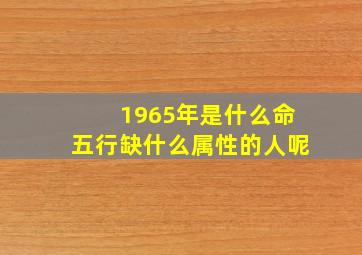 1965年是什么命
五行缺什么属性的人呢